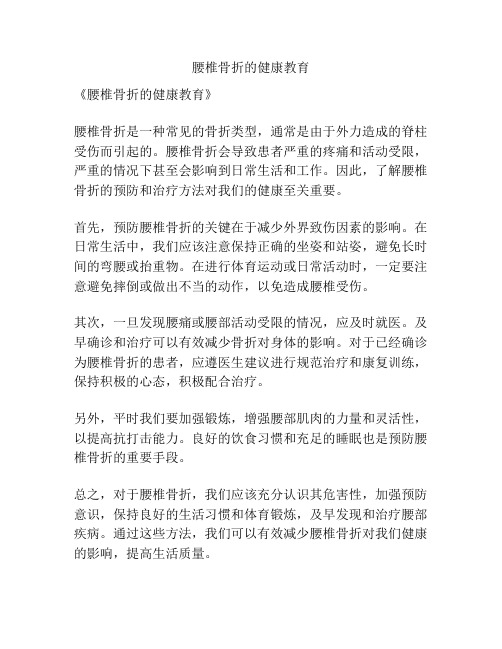 腰椎骨折的健康教育

《腰椎骨折的健康教育》

腰椎骨折是一种常见的骨折类型，通常是由于外力造成的脊柱受伤而引起的。腰椎骨折会导致患者严重的疼痛和活动受限，严重的情况下甚至会影响到日常生活和工作。因此，了解腰椎骨折的预防和治疗方法对我们的健康至关重要。

首先，预防腰椎骨折的关键在于减少外界致伤因素的影响。在日常生活中，我们应该注意保持正确的坐姿和站姿，避免长时间的弯腰或抬重物。在进行体育运动或日常活动时，一定要注意避免摔倒或做出不当的动作，以免造成腰椎受伤。

其次，一旦发现腰痛或腰部活动受限的情况，应及时就医。及早确诊和治疗可以有效减少骨折对身体的影响。对于已经确诊为腰椎骨折的患者，应遵医生建议进行规范治疗和康复训练，保持积极的心态，积极配合治疗。

另外，平时我们要加强锻炼，增强腰部肌肉的力量和灵活性，以提高抗打击能力。良好的饮食习惯和充足的睡眠也是预防腰椎骨折的重要手段。

总之，对于腰椎骨折，我们应该充分认识其危害性，加强预防意识，保持良好的生活习惯和体育锻炼，及早发现和治疗腰部疾病。通过这些方法，我们可以有效减少腰椎骨折对我们健康的影响，提高生活质量。